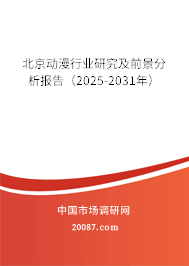 北京动漫行业研究及前景分析报告（2025-2031年）

中国市场调研网

20087.com